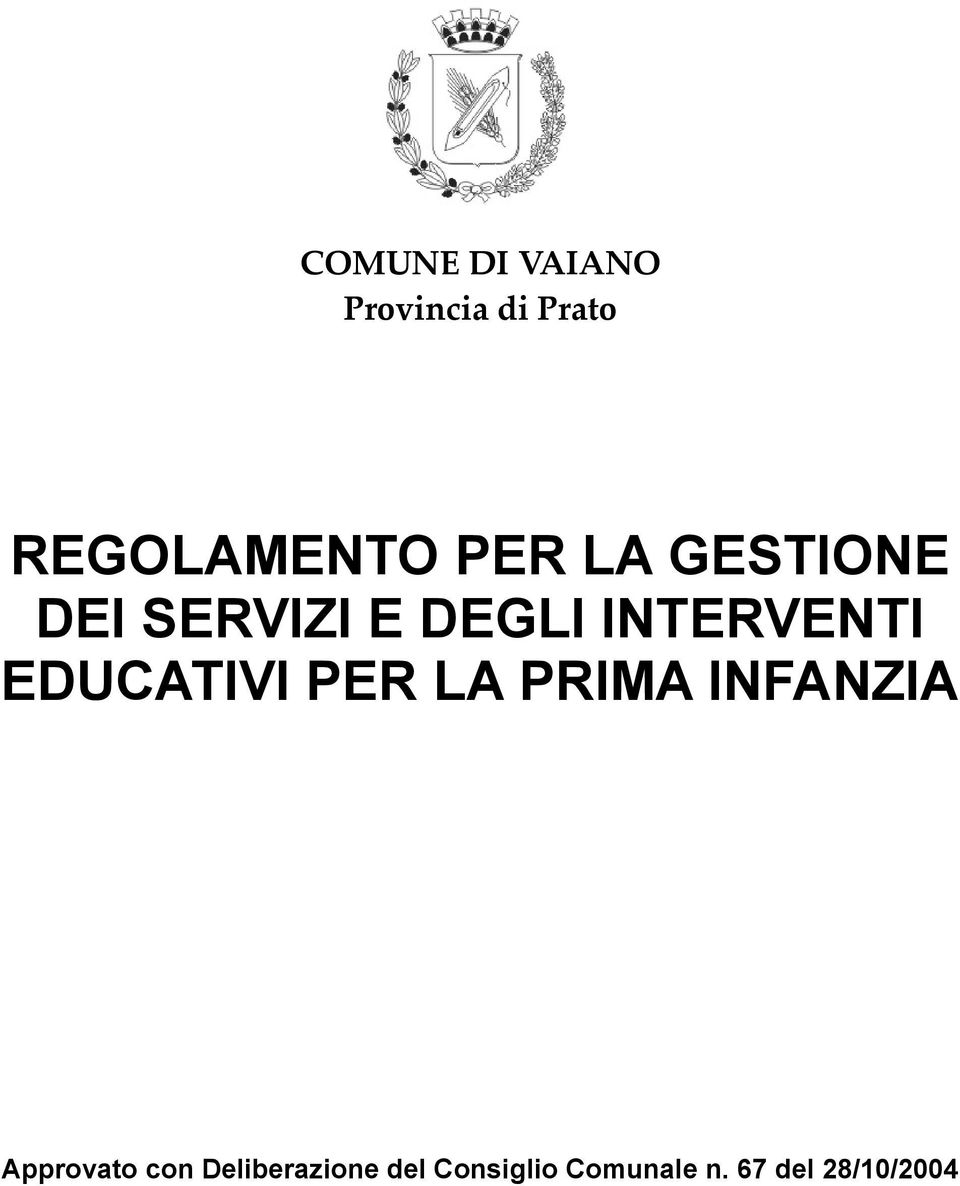 COMUNE DI VAIANO
Provincia di Prato

REGOLAMENTO PER LA GESTIONE DEI SERVIZI E DEGLI INTERVENTI EDUCATIVI PER LA PRIMA INFANZIA

Approvato con Deliberazione del Consiglio Comunale n. 67 del 28/10/2004